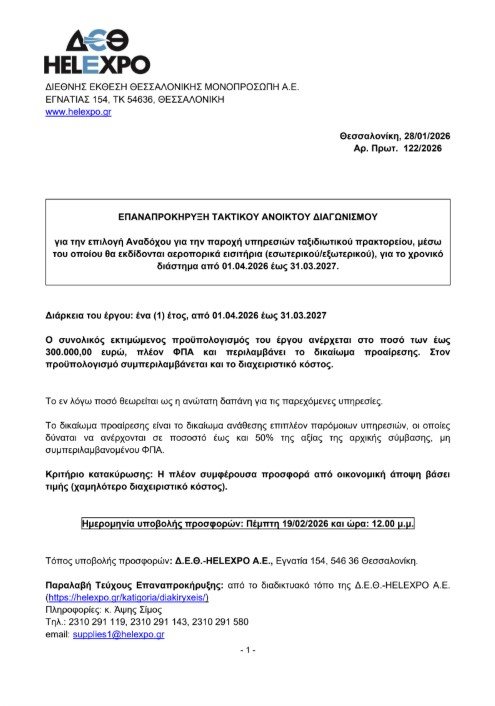 ΔΕΘ
HELEXPO

ΔΙΕΘΝΗΣ ΕΚΘΕΣΗ ΘΕΣΣΑΛΟΝΙΚΗΣ ΜΟΝΟΠΡΟΣΩΠΗ Α.Ε.
ΕΓΝΑΤΙΑΣ 154, ΤΚ 54636, ΘΕΣΣΑΛΟΝΙΚΗ
www.helexpo.gr

Θεσσαλονίκη, 28/01/2026
Αρ. Πρωτ. 122/2026

ΕΠΑΝΑΠΡΟΚΗΡΥΞΗ ΤΑΚΤΙΚΟΥ ΑΝΟΙΚΤΟΥ ΔΙΑΓΩΝΙΣΜΟΥ

για την επιλογή Αναδόχου για την παροχή υπηρεσιών ταξιδιωτικού πρακτορείου, μέσω του οποίου θα εκδίδονται αεροπορικά εισιτήρια (εσωτερικού/εξωτερικού), για το χρονικό διάστημα από 01.04.2026 έως 31.03.2027.

Διάρκεια του έργου: ένα (1) έτος, από 01.04.2026 έως 31.03.2027

Ο συνολικός εκτιμώμενος προϋπολογισμός του έργου ανέρχεται στο ποσό των έως 300.000,00 ευρώ, πλέον ΦΠΑ και περιλαμβάνει το δικαίωμα προαίρεσης. Στον προϋπολογισμό συμπεριλαμβάνεται και το διαχειριστικό κόστος.

Το εν λόγω ποσό θεωρείται ως η ανώτατη δαπάνη για τις παρεχόμενες υπηρεσίες.

Το δικαίωμα προαίρεσης είναι το δικαίωμα ανάθεσης επιπλέον παρόμοιων υπηρεσιών, οι οποίες δύναται να ανέρχονται σε ποσοστό έως και 50% της αξίας της αρχικής σύμβασης, μη συμπεριλαμβανομένου ΦΠΑ.

Κριτήριο κατακύρωσης: Η πλέον συμφέρουσα προσφορά από οικονομική άποψη βάσει τιμής (χαμηλότερο διαχειριστικό κόστος).

Ημερομηνία υποβολής προσφορών: Πέμπτη 19/02/2026 και ώρα: 12.00 μ.μ.

Τόπος υποβολής προσφορών: Δ.Ε.Θ.-HELEXPO A.E., Εγνατία 154, 546 36 Θεσσαλονίκη.

Παραλαβή Τεύχους Επαναπροκήρυξης: από το διαδικτυακό τόπο της Δ.Ε.Θ.-HELEXPO A.E. (https://helexpo.gr/katigoria/diakiryxeis/)
Πληροφορίες: κ. Άψης Σίμος
Τηλ.: 2310 291 119, 2310 291 143, 2310 291 580
email: supplies1@helexpo.gr

- 1 -